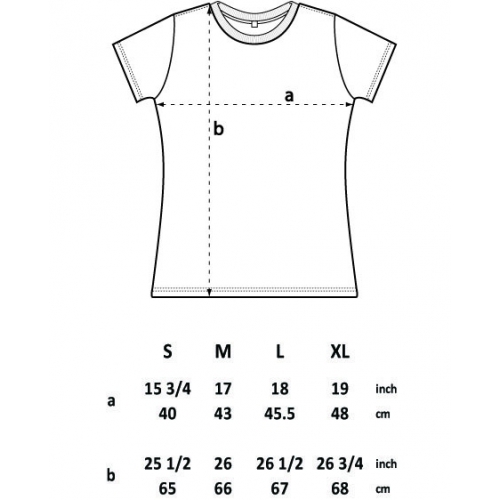 a

b

|   | S | M | L | XL |   |
|---|---|---|---|---|---|
| a | 15 3/4 | 17 | 18 | 19 | inch |
|   | 40 | 43 | 45.5 | 48 | cm |
| b | 25 1/2 | 26 | 26 1/2 | 26 3/4 | inch |
|   | 65 | 66 | 67 | 68 | cm |